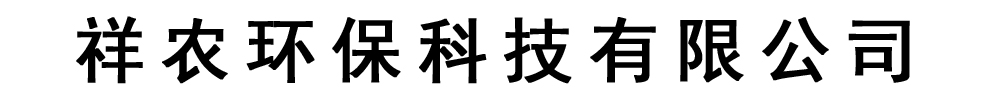 祥农环保科技有限公司